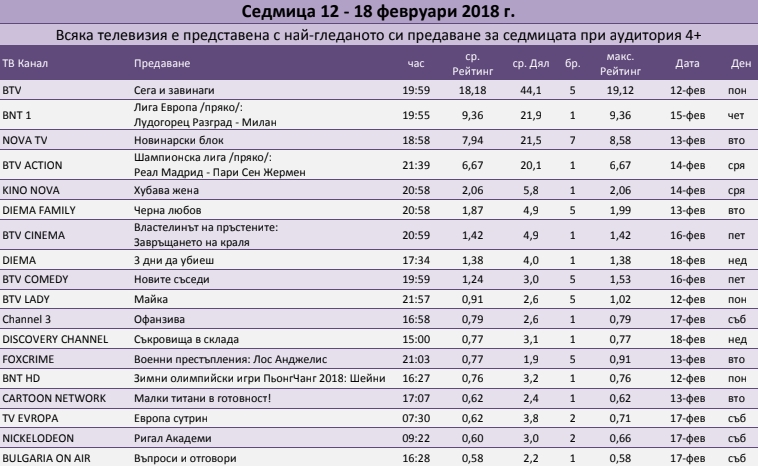 Седмица 12 - 18 февруари 2018 г.

Всяка телевизия е представена с най-гледаното си предаване за седмицата при аудитория 4+

| ТВ Канал | Предаване | час | ср. Рейтинг | ср. Дял | бр. | макс. Рейтинг | Дата | Ден |
|---|---|---|---|---|---|---|---|---|
| BTV | Сега и завинаги | 19:59 | 18,18 | 44,1 | 5 | 19,12 | 12-фев | пон |
| BNT 1 | Лига Европа /пряко/: Лудогорец Разград - Милан | 19:55 | 9,36 | 21,9 | 1 | 9,36 | 15-фев | чет |
| NOVA TV | Новинарски блок | 18:58 | 7,94 | 21,5 | 7 | 8,58 | 13-фев | вто |
| BTV ACTION | Шампионска лига /пряко/: Реал Мадрид - Пари Сен Жермен | 21:39 | 6,67 | 20,1 | 1 | 6,67 | 14-фев | сря |
| KINO NOVA | Хубава жена | 20:58 | 2,06 | 5,8 | 1 | 2,06 | 14-фев | сря |
| DIEMA FAMILY | Черна любов | 20:58 | 1,87 | 4,9 | 5 | 1,99 | 13-фев | вто |
| BTV CINEMA | Властелинът на пръстените: Завръщането на краля | 20:59 | 1,42 | 4,9 | 1 | 1,42 | 16-фев | пет |
| DIEMA | 3 дни да убиеш | 17:34 | 1,38 | 4,0 | 1 | 1,38 | 18-фев | нед |
| BTV COMEDY | Новите съседи | 19:59 | 1,24 | 3,0 | 5 | 1,53 | 16-фев | пет |
| BTV LADY | Майка | 21:57 | 0,91 | 2,6 | 5 | 1,02 | 12-фев | пон |
| Channel 3 | Офанзива | 16:58 | 0,79 | 2,6 | 1 | 0,79 | 17-фев | съб |
| DISCOVERY CHANNEL | Съкровища в склада | 15:00 | 0,77 | 3,1 | 1 | 0,77 | 18-фев | нед |
| FOXCRIME | Военни престъпления: Лос Анджелис | 21:03 | 0,77 | 1,9 | 5 | 0,91 | 13-фев | вто |
| BNT HD | Зимни олимпийски игри ПьонгЧанг 2018: Шейни | 16:27 | 0,76 | 3,2 | 1 | 0,76 | 12-фев | пон |
| CARTOON NETWORK | Малки титани в готовност! | 17:07 | 0,62 | 2,4 | 1 | 0,62 | 13-фев | вто |
| TV EVROPA | Европа сутрин | 07:30 | 0,62 | 3,8 | 2 | 0,71 | 17-фев | съб |
| NICKELODEON | Ригал Академи | 09:22 | 0,60 | 3,0 | 2 | 0,66 | 17-фев | съб |
| BULGARIA ON AIR | Въпроси и отговори | 16:28 | 0,58 | 2,2 | 1 | 0,58 | 17-фев | съб |